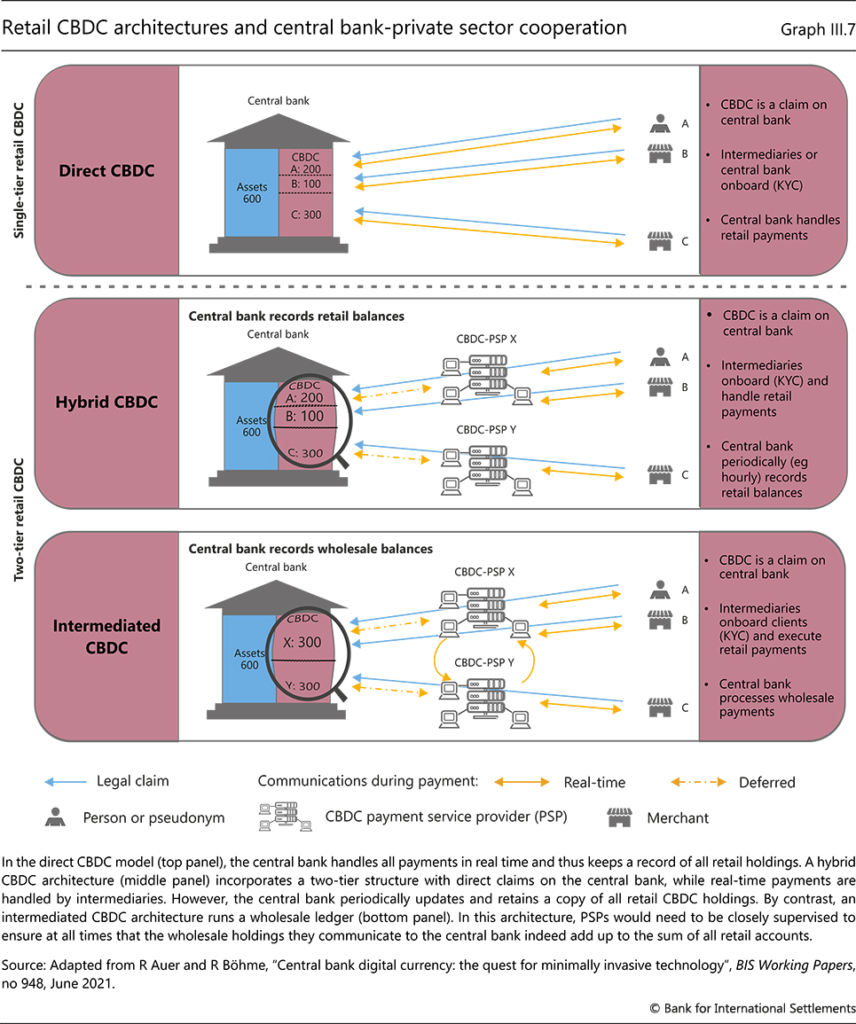 Retail CBDC architectures and central bank-private sector cooperation

Graph III.7

Single-tier retail CBDC

Direct CBDC

Central bank

Assets 600

CBDC
A: 200
B: 100
C: 300

A
B
C

• CBDC is a claim on central bank
• Intermediaries or central bank onboard (KYC)
• Central bank handles retail payments

Two-tier retail CBDC

Hybrid CBDC

Central bank records retail balances

Central bank

Assets 600

CBDC
A: 200
B: 100
C: 300

CBDC-PSP X
CBDC-PSP Y

A
B
C

• CBDC is a claim on central bank
• Intermediaries onboard (KYC) and handle retail payments
• Central bank periodically (eg hourly) records retail balances

Intermediated CBDC

Central bank records wholesale balances

Central bank

Assets 600

CBDC
X: 300
Y: 300

CBDC-PSP X
CBDC-PSP Y

A
B
C

• CBDC is a claim on central bank
• Intermediaries onboard clients (KYC) and execute retail payments
• Central bank processes wholesale payments

Legal claim
Communications during payment:
Real-time
Deferred
Person or pseudonym
CBDC payment service provider (PSP)
Merchant

In the direct CBDC model (top panel), the central bank handles all payments in real time and thus keeps a record of all retail holdings. A hybrid CBDC architecture (middle panel) incorporates a two-tier structure with direct claims on the central bank, while real-time payments are handled by intermediaries. However, the central bank periodically updates and retains a copy of all retail CBDC holdings. By contrast, an intermediated CBDC architecture runs a wholesale ledger (bottom panel). In this architecture, PSPs would need to be closely supervised to ensure at all times that the wholesale holdings they communicate to the central bank indeed add up to the sum of all retail accounts.

Source: Adapted from R Auer and R Böhme, "Central bank digital currency: the quest for minimally invasive technology", BIS Working Papers, no 948, June 2021.

© Bank for International Settlements